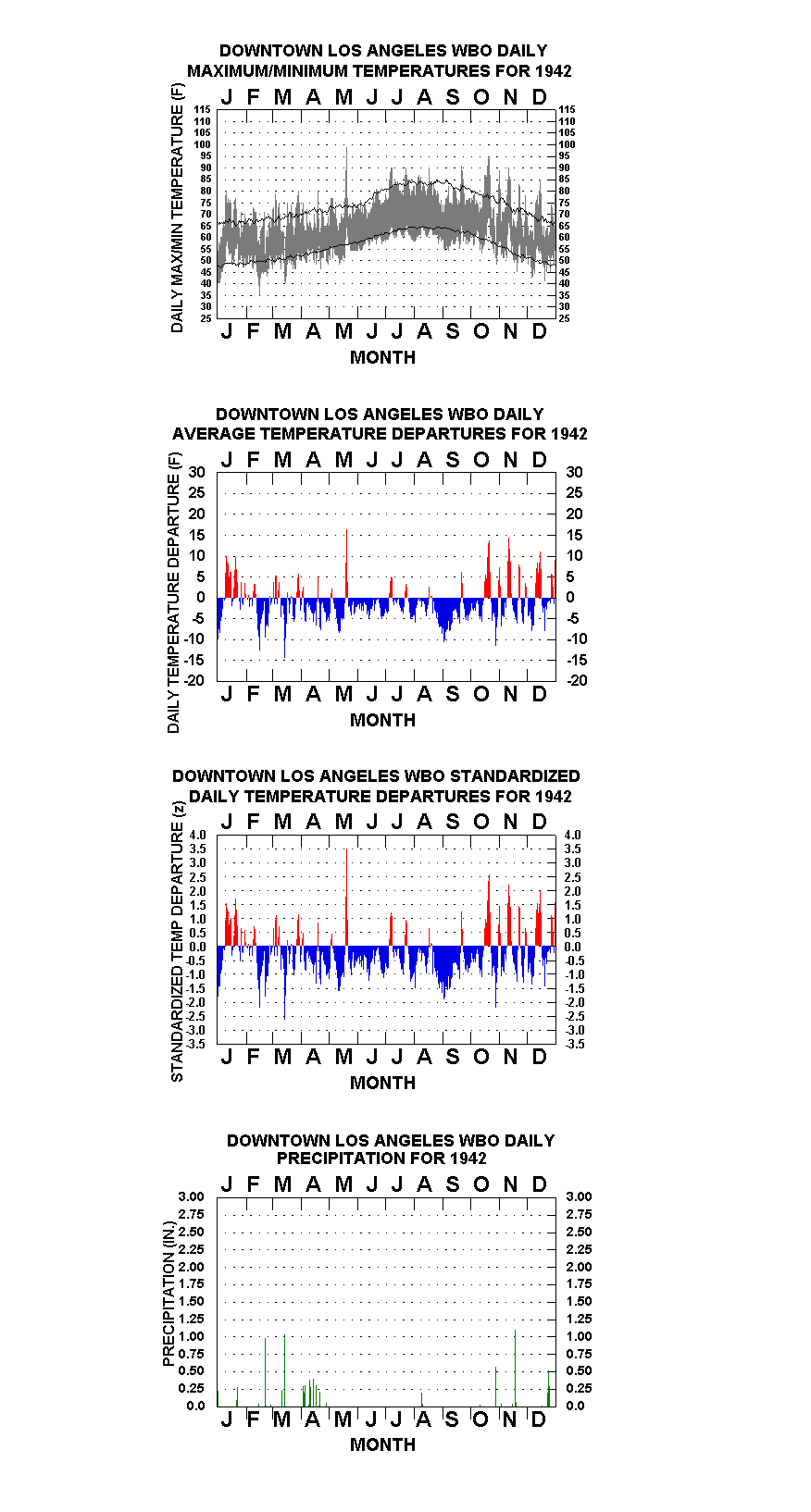 DOWNTOWN LOS ANGELES WBO DAILY MAXIMUM/MINIMUM TEMPERATURES FOR 1942

J F M A M J J A S O N D

DAILY MAX/MIN TEMPERATURE (F)

115 110 105 100 95 90 85 80 75 70 65 60 55 50 45 40 35 30 25

115 110 105 100 95 90 85 80 75 70 65 60 55 50 45 40 35 30 25

J F M A M J J A S O N D

MONTH

DOWNTOWN LOS ANGELES WBO DAILY AVERAGE TEMPERATURE DEPARTURES FOR 1942

J F M A M J J A S O N D

DAILY TEMPERATURE DEPARTURE (F)

30 25 20 15 10 5 0 -5 -10 -15 -20

30 25 20 15 10 5 0 -5 -10 -15 -20

J F M A M J J A S O N D

MONTH

DOWNTOWN LOS ANGELES WBO STANDARDIZED DAILY TEMPERATURE DEPARTURES FOR 1942

J F M A M J J A S O N D

STANDARDIZED TEMP DEPARTURE (z)

4.0 3.5 3.0 2.5 2.0 1.5 1.0 0.5 0.0 -0.5 -1.0 -1.5 -2.0 -2.5 -3.0 -3.5

4.0 3.5 3.0 2.5 2.0 1.5 1.0 0.5 0.0 -0.5 -1.0 -1.5 -2.0 -2.5 -3.0 -3.5

J F M A M J J A S O N D

MONTH

DOWNTOWN LOS ANGELES WBO DAILY PRECIPITATION FOR 1942

J F M A M J J A S O N D

PRECIPITATION (IN.)

3.00 2.75 2.50 2.25 2.00 1.75 1.50 1.25 1.00 0.75 0.50 0.25 0.0

3.00 2.75 2.50 2.25 2.00 1.75 1.50 1.25 1.00 0.75 0.50 0.25 0.0

J F M A M J J A S O N D

MONTH